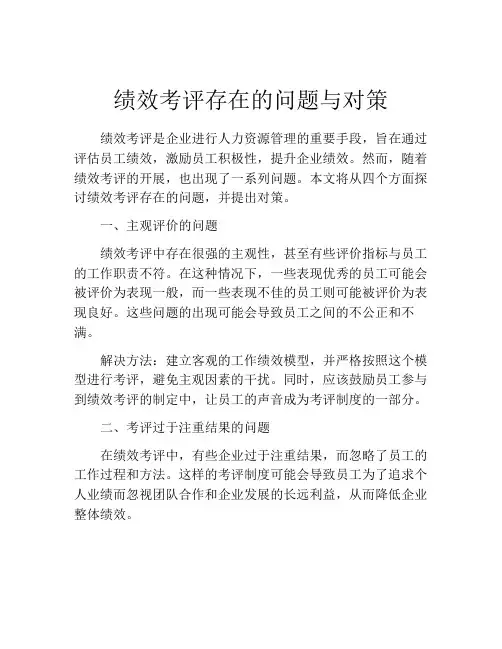 绩效考评存在的问题与对策

绩效考评是企业进行人力资源管理的重要手段，旨在通过评估员工绩效，激励员工积极性，提升企业绩效。然而，随着绩效考评的开展，也出现了一系列问题。本文将从四个方面探讨绩效考评存在的问题，并提出对策。

一、主观评价的问题

绩效考评中存在很强的主观性，甚至有些评价指标与员工的工作职责不符。在这种情况下，一些表现优秀的员工可能会被评价为表现一般，而一些表现不佳的员工则可能被评价为表现良好。这些问题的出现可能会导致员工之间的不公正和不满。

解决方法：建立客观的工作绩效模型，并严格按照这个模型进行考评，避免主观因素的干扰。同时，应该鼓励员工参与到绩效考评的制定中，让员工的声音成为考评制度的一部分。

二、考评过于注重结果的问题

在绩效考评中，有些企业过于注重结果，而忽略了员工的工作过程和方法。这样的考评制度可能会导致员工为了追求个人业绩而忽视团队合作和企业发展的长远利益，从而降低企业整体绩效。